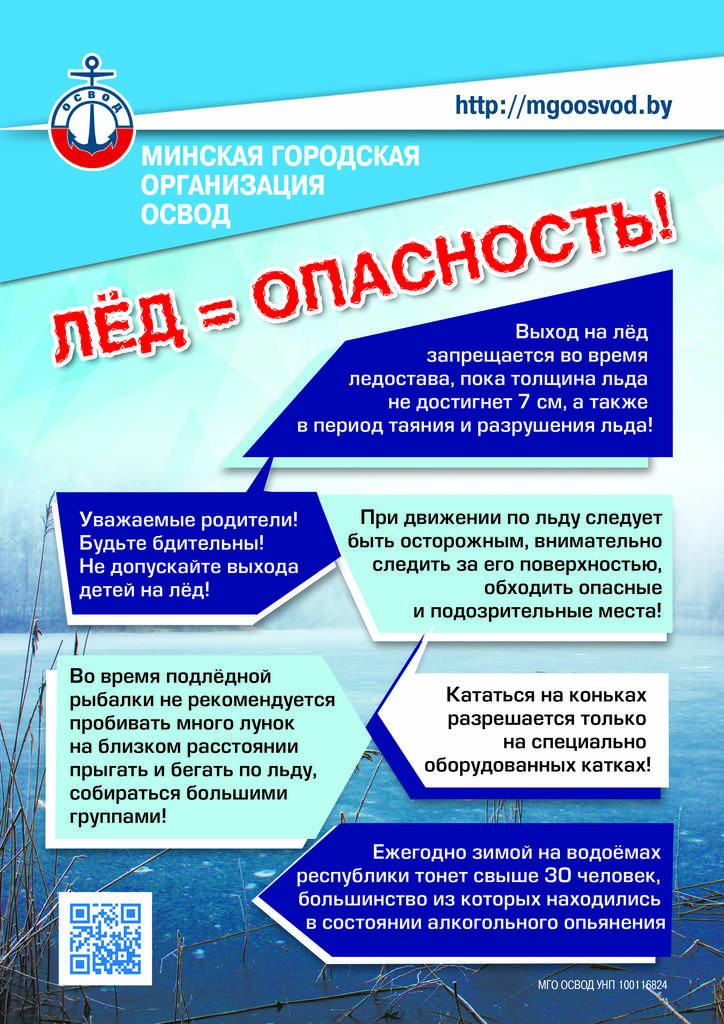 ОСВОД

http://mgoosvod.by

МИНСКАЯ ГОРОДСКАЯ ОРГАНИЗАЦИЯ ОСВОД

ЛЁД = ОПАСНОСТЬ!

Выход на лёд запрещается во время ледостава, пока толщина льда не достигнет 7 см, а также в период таяния и разрушения льда!

Уважаемые родители! Будьте бдительны! Не допускайте выхода детей на лёд!

При движении по льду следует быть осторожным, внимательно следить за его поверхностью, обходить опасные и подозрительные места!

Во время подлёдной рыбалки не рекомендуется пробивать много лунок на близком расстоянии прыгать и бегать по льду, собираться большими группами!

Кататься на коньках разрешается только на специально оборудованных катках!

Ежегодно зимой на водоёмах республики тонет свыше 30 человек, большинство из которых находились в состоянии алкогольного опьянения

МГО ОСВОД УНП 100116824